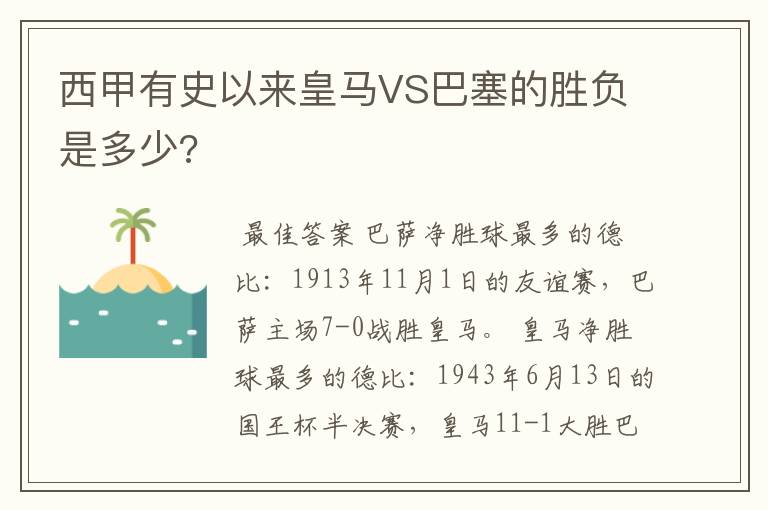 西甲有史以来皇马VS巴塞的胜负是多少?

最佳答案 巴萨净胜球最多的德比：1913年11月1日的友谊赛，巴萨主场7-0战胜皇马。 皇马净胜球最多的德比：1943年6月13日的国王杯半决赛，皇马11-1大胜巴